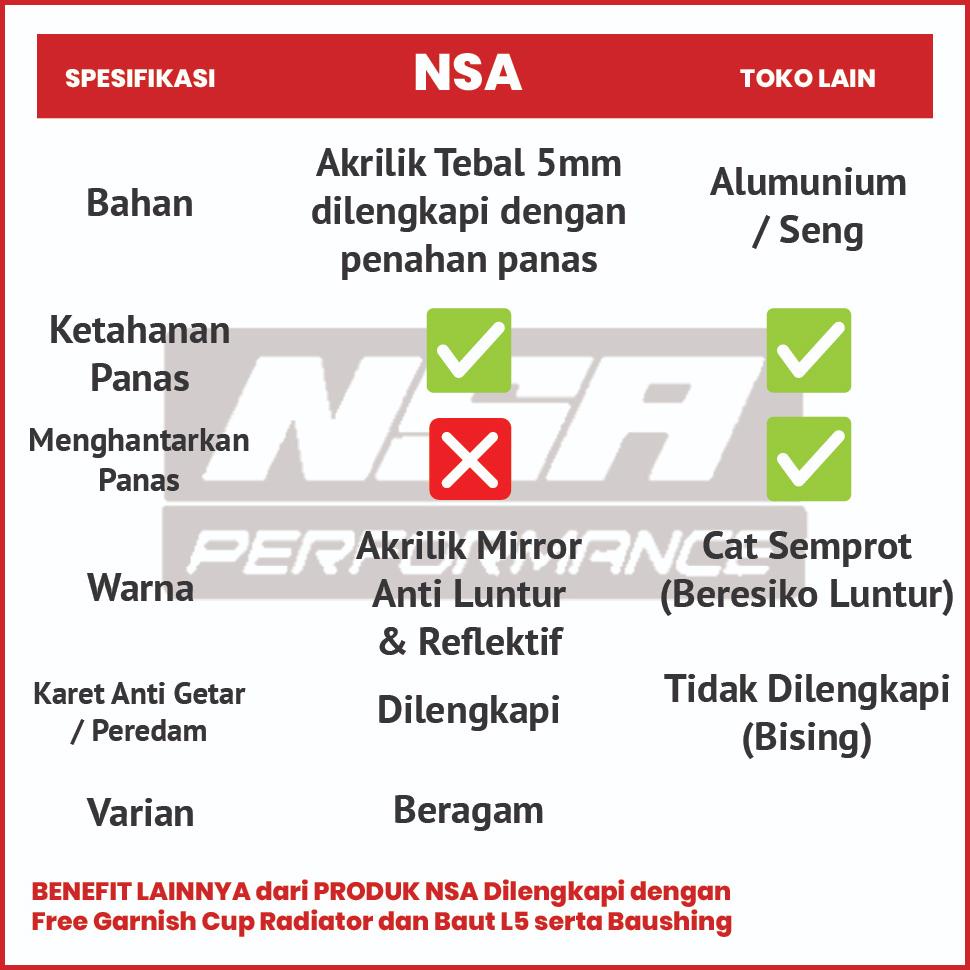 | SPESIFIKASI | NSA | TOKO LAIN |
|---|---|---|
| Bahan | Akrilik Tebal 5mm dilengkapi dengan penahan panas | Alumunium / Seng |
| Ketahanan Panas | ✓ | ✓ |
| Menghantarkan Panas | ✗ | ✓ |
| Warna | Akrilik Mirror Anti Luntur & Reflektif | Cat Semprot (Beresiko Luntur) |
| Karet Anti Getar / Peredam | Dilengkapi | Tidak Dilengkapi (Bising) |
| Varian | Beragam | |

NSA PERFORMANCE

BENEFIT LAINNYA dari PRODUK NSA Dilengkapi dengan Free Garnish Cup Radiator dan Baut L5 serta Baushing